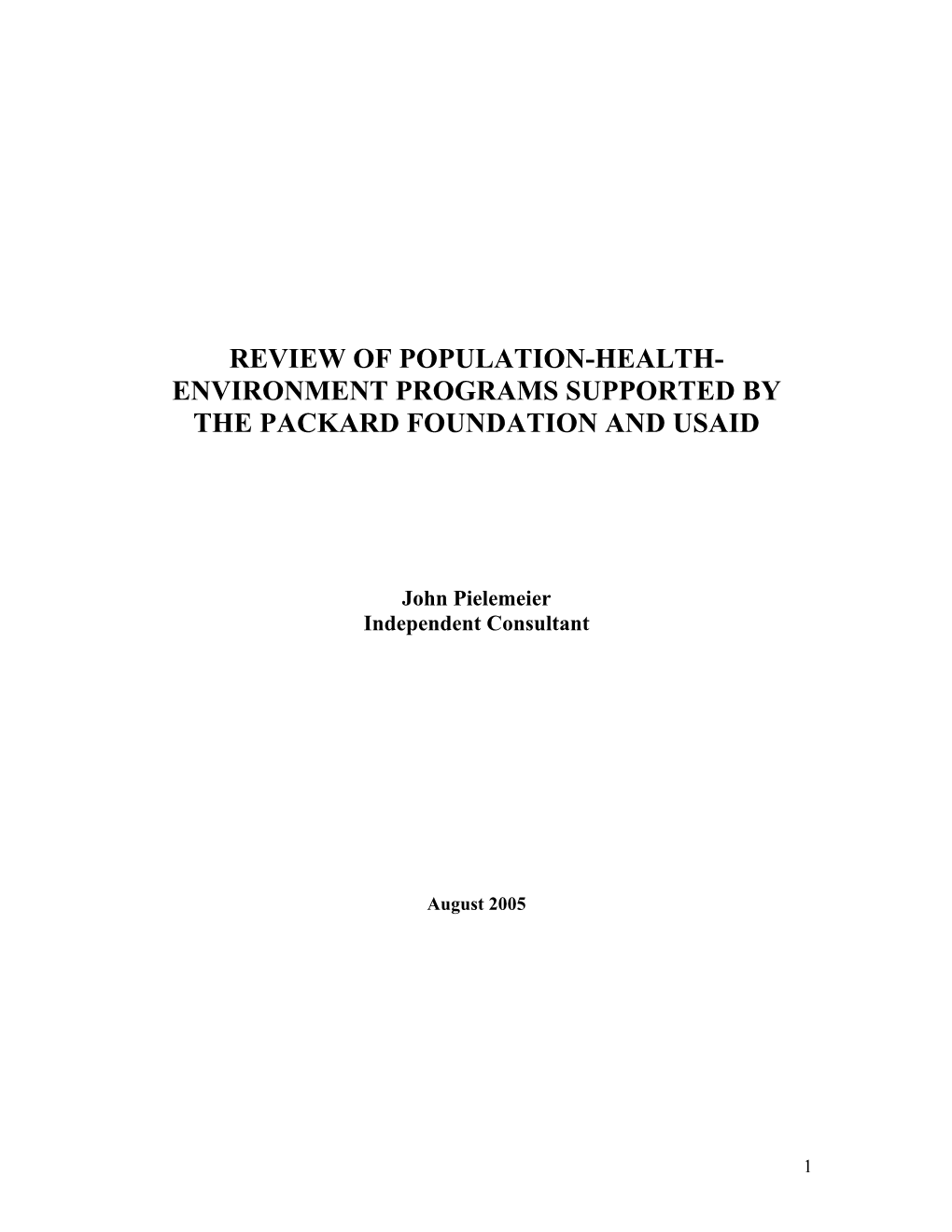 REVIEW OF POPULATION-HEALTH-ENVIRONMENT PROGRAMS SUPPORTED BY THE PACKARD FOUNDATION AND USAID

John Pielemeier
Independent Consultant

August 2005

1